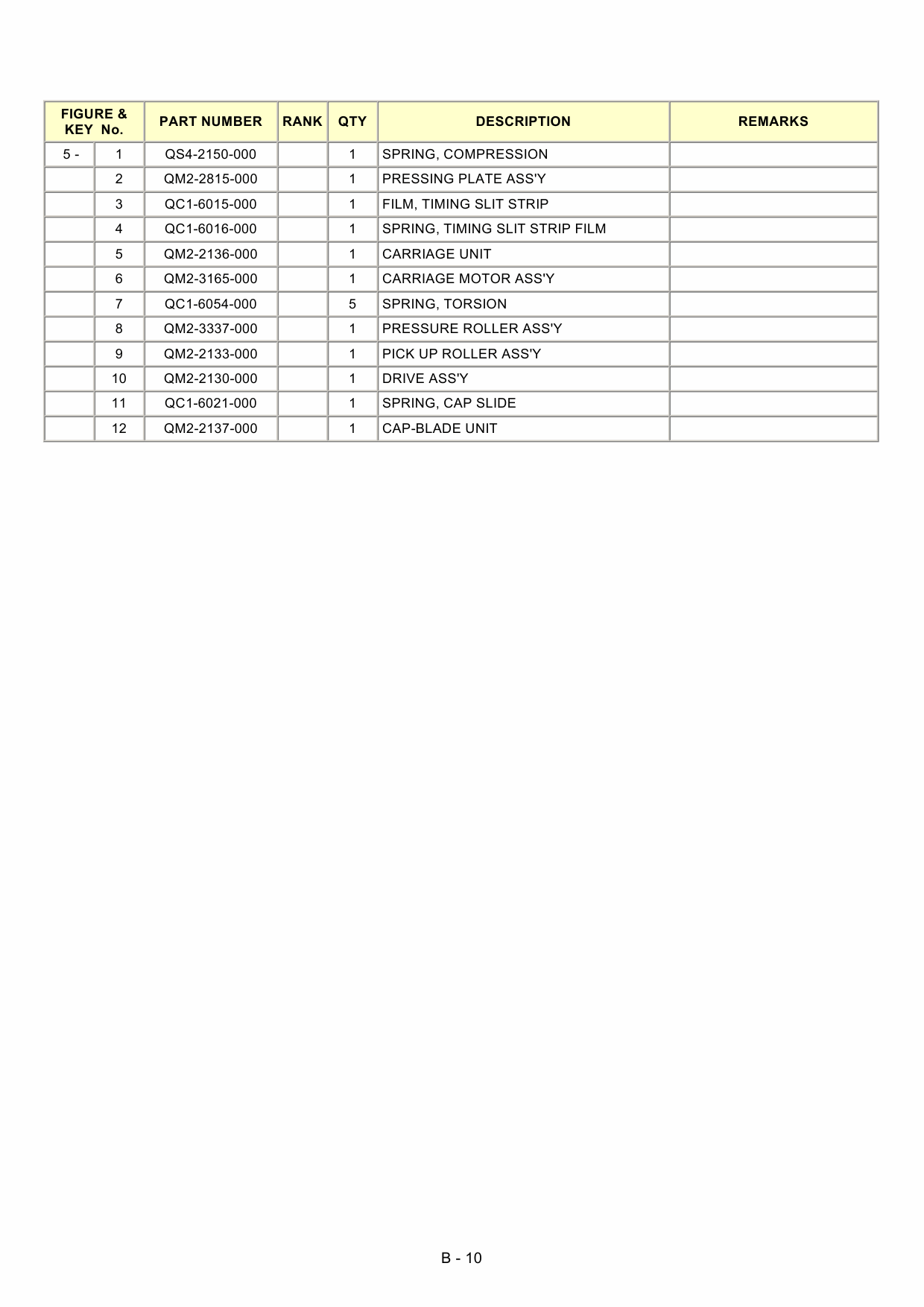 | FIGURE & KEY No. | | PART NUMBER | RANK | QTY | DESCRIPTION | REMARKS |
|---|---|---|---|---|---|---|
| 5 - | 1 | QS4-2150-000 | | 1 | SPRING, COMPRESSION | |
| | 2 | QM2-2815-000 | | 1 | PRESSING PLATE ASS'Y | |
| | 3 | QC1-6015-000 | | 1 | FILM, TIMING SLIT STRIP | |
| | 4 | QC1-6016-000 | | 1 | SPRING, TIMING SLIT STRIP FILM | |
| | 5 | QM2-2136-000 | | 1 | CARRIAGE UNIT | |
| | 6 | QM2-3165-000 | | 1 | CARRIAGE MOTOR ASS'Y | |
| | 7 | QC1-6054-000 | | 5 | SPRING, TORSION | |
| | 8 | QM2-3337-000 | | 1 | PRESSURE ROLLER ASS'Y | |
| | 9 | QM2-2133-000 | | 1 | PICK UP ROLLER ASS'Y | |
| | 10 | QM2-2130-000 | | 1 | DRIVE ASS'Y | |
| | 11 | QC1-6021-000 | | 1 | SPRING, CAP SLIDE | |
| | 12 | QM2-2137-000 | | 1 | CAP-BLADE UNIT | |

B - 10